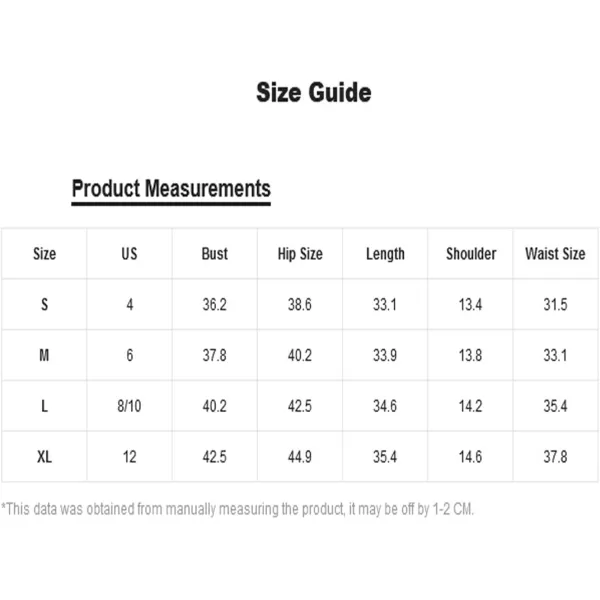 Size Guide

Product Measurements

| Size | US | Bust | Hip Size | Length | Shoulder | Waist Size |
|---|---|---|---|---|---|---|
| S | 4 | 36.2 | 38.6 | 33.1 | 13.4 | 31.5 |
| M | 6 | 37.8 | 40.2 | 33.9 | 13.8 | 33.1 |
| L | 8/10 | 40.2 | 42.5 | 34.6 | 14.2 | 35.4 |
| XL | 12 | 42.5 | 44.9 | 35.4 | 14.6 | 37.8 |

*This data was obtained from manually measuring the product, it may be off by 1-2 CM.